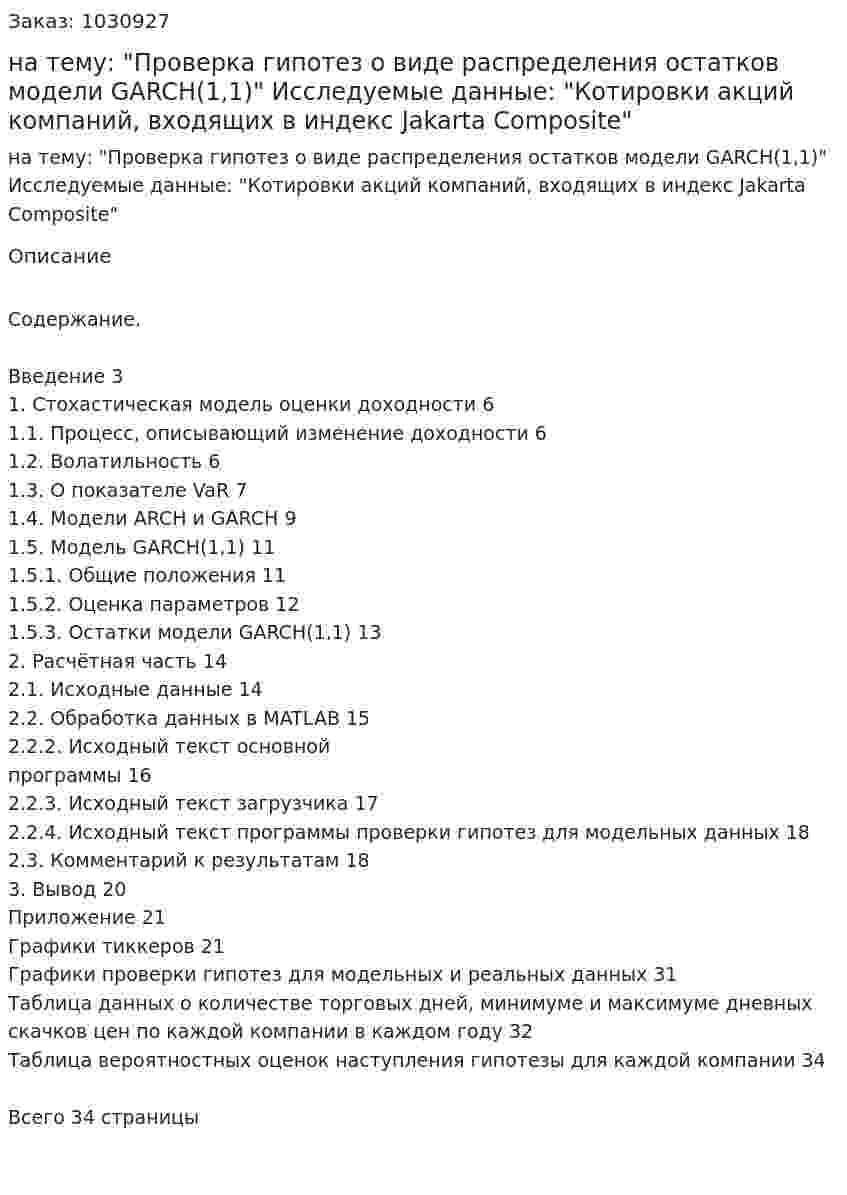 Заказ: 1030927

на тему: "Проверка гипотез о виде распределения остатков модели GARCH(1,1)" Исследуемые данные: "Котировки акций компаний, входящих в индекс Jakarta Composite"

на тему: "Проверка гипотез о виде распределения остатков модели GARCH(1,1)" Исследуемые данные: "Котировки акций компаний, входящих в индекс Jakarta Composite"

Описание

Содержание.

Введение 3
1. Стохастическая модель оценки доходности 6
1.1. Процесс, описывающий изменение доходности 6
1.2. Волатильность 6
1.3. О показателе VaR 7
1.4. Модели ARCH и GARCH 9
1.5. Модель GARCH(1,1) 11
1.5.1. Общие положения 11
1.5.2. Оценка параметров 12
1.5.3. Остатки модели GARCH(1,1) 13
2. Расчётная часть 14
2.1. Исходные данные 14
2.2. Обработка данных в MATLAB 15
2.2.2. Исходный текст основной программы 16
2.2.3. Исходный текст загрузчика 17
2.2.4. Исходный текст программы проверки гипотез для модельных данных 18
2.3. Комментарий к результатам 18
3. Вывод 20
Приложение 21
Графики тиккеров 21
Графики проверки гипотез для модельных и реальных данных 31
Таблица данных о количестве торговых дней, минимуме и максимуме дневных скачков цен по каждой компании в каждом году 32
Таблица вероятностных оценок наступления гипотезы для каждой компании 34

Всего 34 страницы